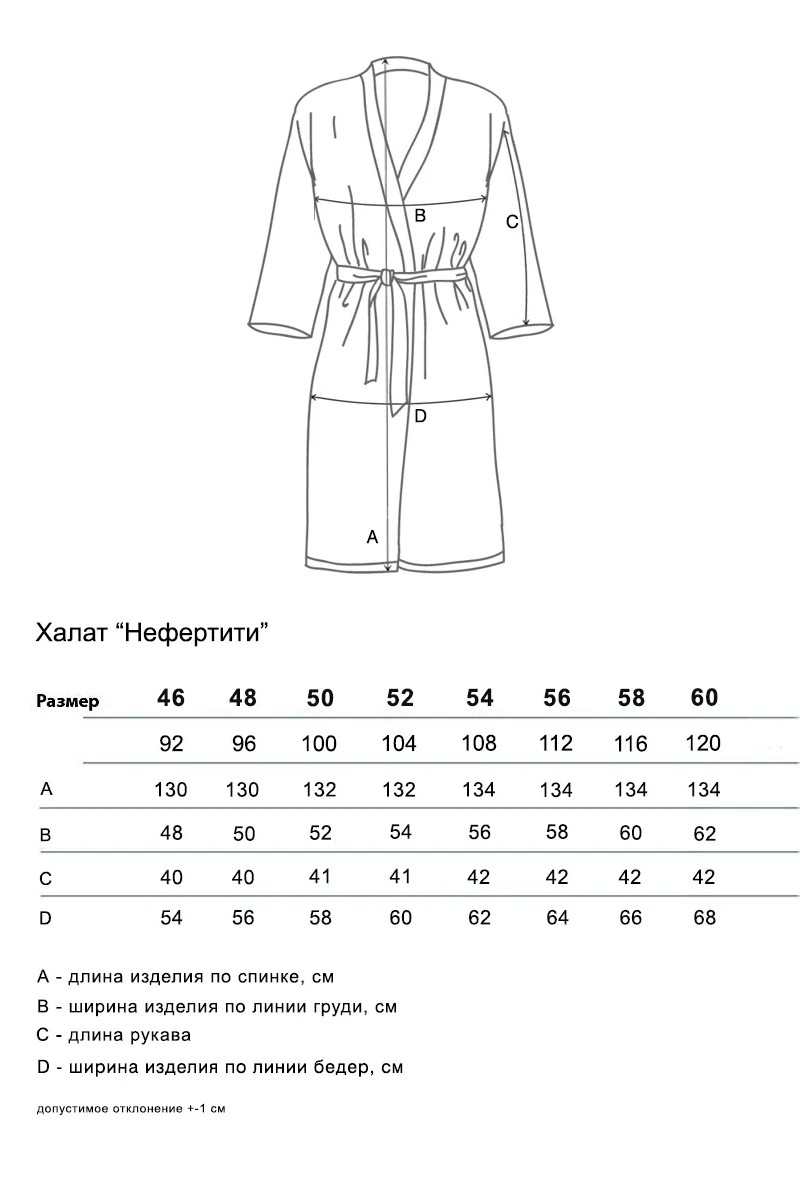 B

C

D

A

Халат “Нефертити”

| Размер | 46 | 48 | 50 | 52 | 54 | 56 | 58 | 60 |
|---|---|---|---|---|---|---|---|---|
| | 92 | 96 | 100 | 104 | 108 | 112 | 116 | 120 |
| A | 130 | 130 | 132 | 132 | 134 | 134 | 134 | 134 |
| B | 48 | 50 | 52 | 54 | 56 | 58 | 60 | 62 |
| C | 40 | 40 | 41 | 41 | 42 | 42 | 42 | 42 |
| D | 54 | 56 | 58 | 60 | 62 | 64 | 66 | 68 |

A - длина изделия по спинке, см

B - ширина изделия по линии груди, см

C - длина рукава

D - ширина изделия по линии бедер, см

допустимое отклонение +-1 см